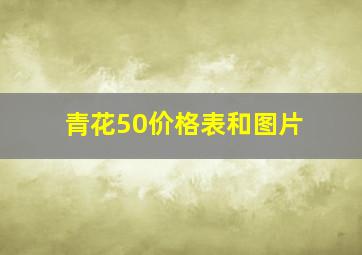 青花50价格表和图片